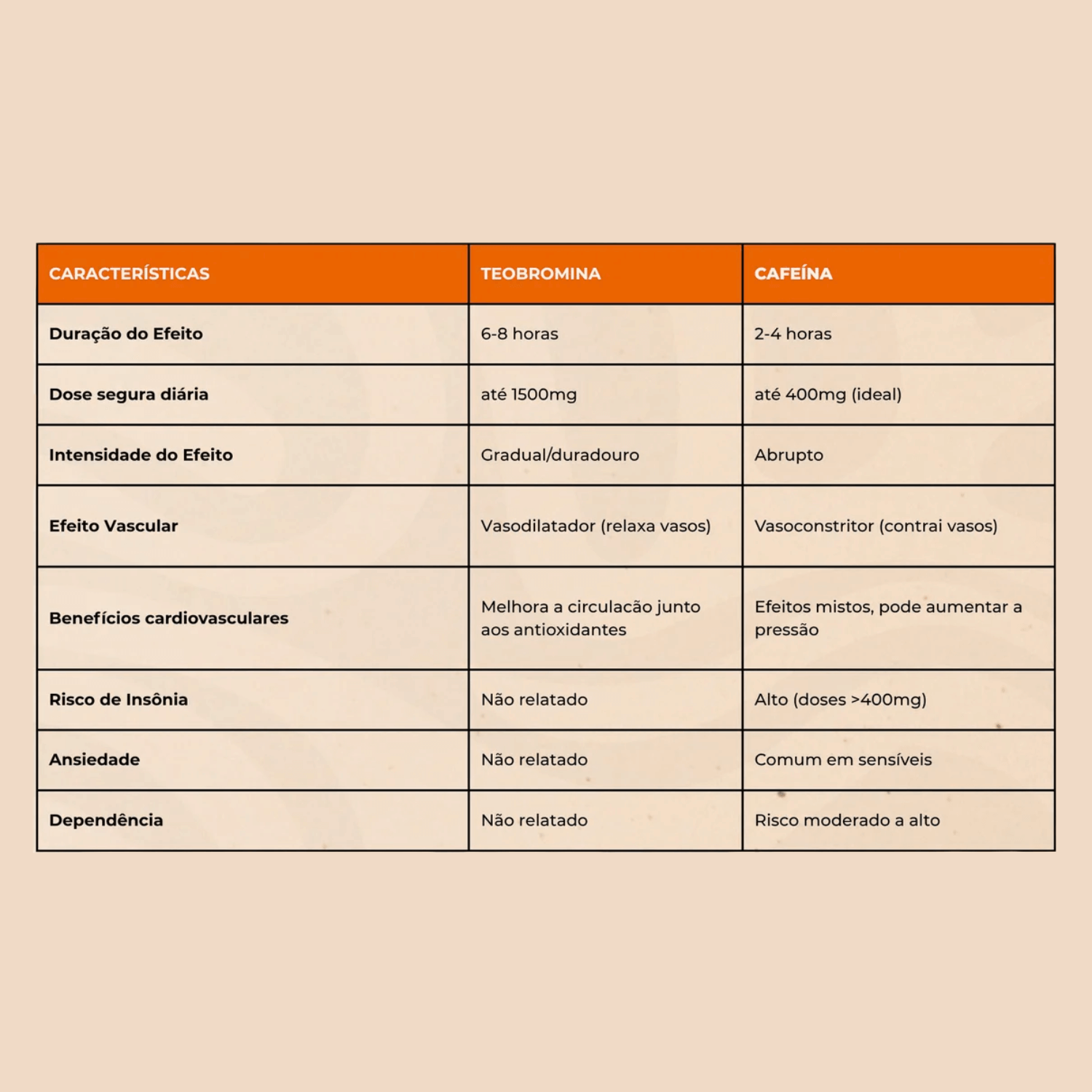 | CARACTERÍSTICAS | TEOBROMINA | CAFEÍNA |
|---|---|---|
| Duração do Efeito | 6-8 horas | 2-4 horas |
| Dose segura diária | até 1500mg | até 400mg (ideal) |
| Intensidade do Efeito | Gradual/duradouro | Abrupto |
| Efeito Vascular | Vasodilatador (relaxa vasos) | Vasoconstritor (contrai vasos) |
| Benefícios cardiovasculares | Melhora a circulacão junto aos antioxidantes | Efeitos mistos, pode aumentar a pressão |
| Risco de Insônia | Não relatado | Alto (doses >400mg) |
| Ansiedade | Não relatado | Comum em sensíveis |
| Dependência | Não relatado | Risco moderado a alto |